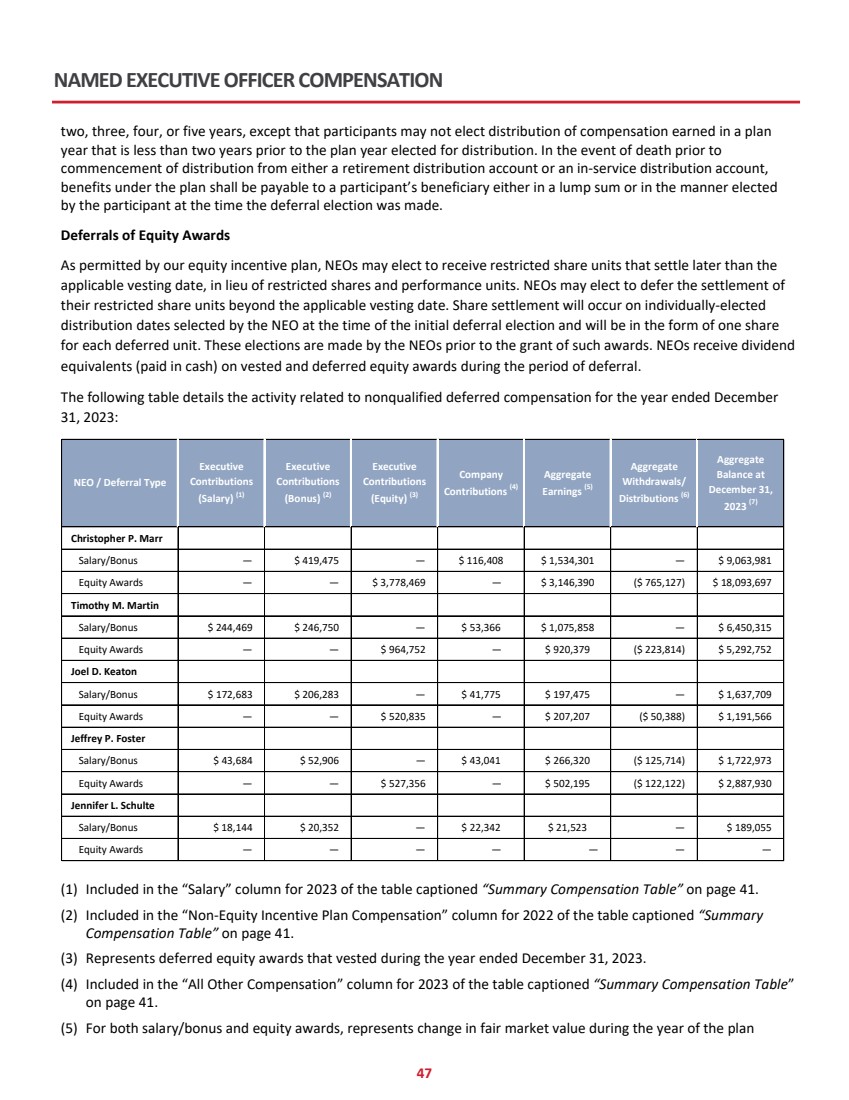 NAMED EXECUTIVE OFFICER COMPENSATION

two, three, four, or five years, except that participants may not elect distribution of compensation earned in a plan year that is less than two years prior to the plan year elected for distribution. In the event of death prior to commencement of distribution from either a retirement distribution account or an in-service distribution account, benefits under the plan shall be payable to a participant's beneficiary either in a lump sum or in the manner elected by the participant at the time the deferral election was made.

Deferrals of Equity Awards

As permitted by our equity incentive plan, NEOs may elect to receive restricted share units that settle later than the applicable vesting date, in lieu of restricted shares and performance units. NEOs may elect to defer the settlement of their restricted share units beyond the applicable vesting date. Share settlement will occur on individually-elected distribution dates selected by the NEO at the time of the initial deferral election and will be in the form of one share for each deferred unit. These elections are made by the NEOs prior to the grant of such awards. NEOs receive dividend equivalents (paid in cash) on vested and deferred equity awards during the period of deferral.

The following table details the activity related to nonqualified deferred compensation for the year ended December 31, 2023:

| NEO / Deferral Type | Executive Contributions (Salary) $^{(1)}$ | Executive Contributions (Bonus) $^{(2)}$ | Executive Contributions (Equity) $^{(3)}$ | Company Contributions $^{(4)}$ | Aggregate Earnings $^{(5)}$ | Aggregate Withdrawals/ Distributions $^{(6)}$ | Aggregate Balance at December 31, 2023 $^{(7)}$ |
|---|---|---|---|---|---|---|---|
| Christopher P. Marr | | | | | | | |
| Salary/Bonus | — | $ 419,475 | — | $ 116,408 | $ 1,534,301 | — | $ 9,063,981 |
| Equity Awards | — | — | $ 3,778,469 | — | $ 3,146,390 | ($ 765,127) | $ 18,093,697 |
| Timothy M. Martin | | | | | | | |
| Salary/Bonus | $ 244,469 | $ 246,750 | — | $ 53,366 | $ 1,075,858 | — | $ 6,450,315 |
| Equity Awards | — | — | $ 964,752 | — | $ 920,379 | ($ 223,814) | $ 5,292,752 |
| Joel D. Keaton | | | | | | | |
| Salary/Bonus | $ 172,683 | $ 206,283 | — | $ 41,775 | $ 197,475 | — | $ 1,637,709 |
| Equity Awards | — | — | $ 520,835 | — | $ 207,207 | ($ 50,388) | $ 1,191,566 |
| Jeffrey P. Foster | | | | | | | |
| Salary/Bonus | $ 43,684 | $ 52,906 | — | $ 43,041 | $ 266,320 | ($ 125,714) | $ 1,722,973 |
| Equity Awards | — | — | $ 527,356 | — | $ 502,195 | ($ 122,122) | $ 2,887,930 |
| Jennifer L. Schulte | | | | | | | |
| Salary/Bonus | $ 18,144 | $ 20,352 | — | $ 22,342 | $ 21,523 | — | $ 189,055 |
| Equity Awards | — | — | — | — | — | — | — |

(1) Included in the "Salary" column for 2023 of the table captioned "Summary Compensation Table" on page 41.

(2) Included in the "Non-Equity Incentive Plan Compensation" column for 2022 of the table captioned "Summary Compensation Table" on page 41.

(3) Represents deferred equity awards that vested during the year ended December 31, 2023.

(4) Included in the "All Other Compensation" column for 2023 of the table captioned "Summary Compensation Table" on page 41.

(5) For both salary/bonus and equity awards, represents change in fair market value during the year of the plan

47